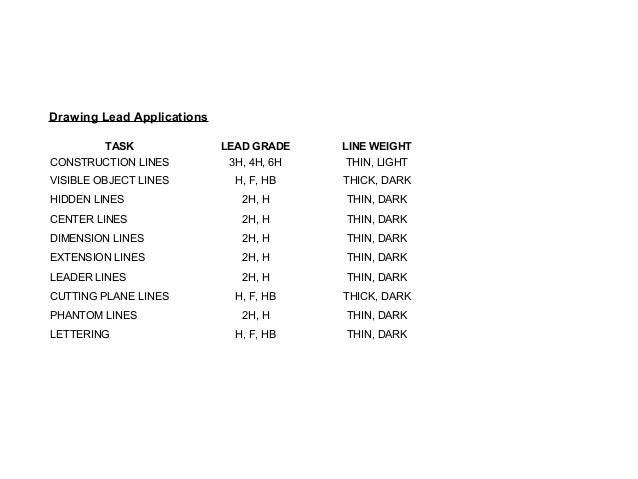 Drawing Lead Applications

| TASK | LEAD GRADE | LINE WEIGHT |
|---|---|---|
| CONSTRUCTION LINES | 3H, 4H, 6H | THIN, LIGHT |
| VISIBLE OBJECT LINES | H, F, HB | THICK, DARK |
| HIDDEN LINES | 2H, H | THIN, DARK |
| CENTER LINES | 2H, H | THIN, DARK |
| DIMENSION LINES | 2H, H | THIN, DARK |
| EXTENSION LINES | 2H, H | THIN, DARK |
| LEADER LINES | 2H, H | THIN, DARK |
| CUTTING PLANE LINES | H, F, HB | THICK, DARK |
| PHANTOM LINES | 2H, H | THIN, DARK |
| LETTERING | H, F, HB | THIN, DARK |